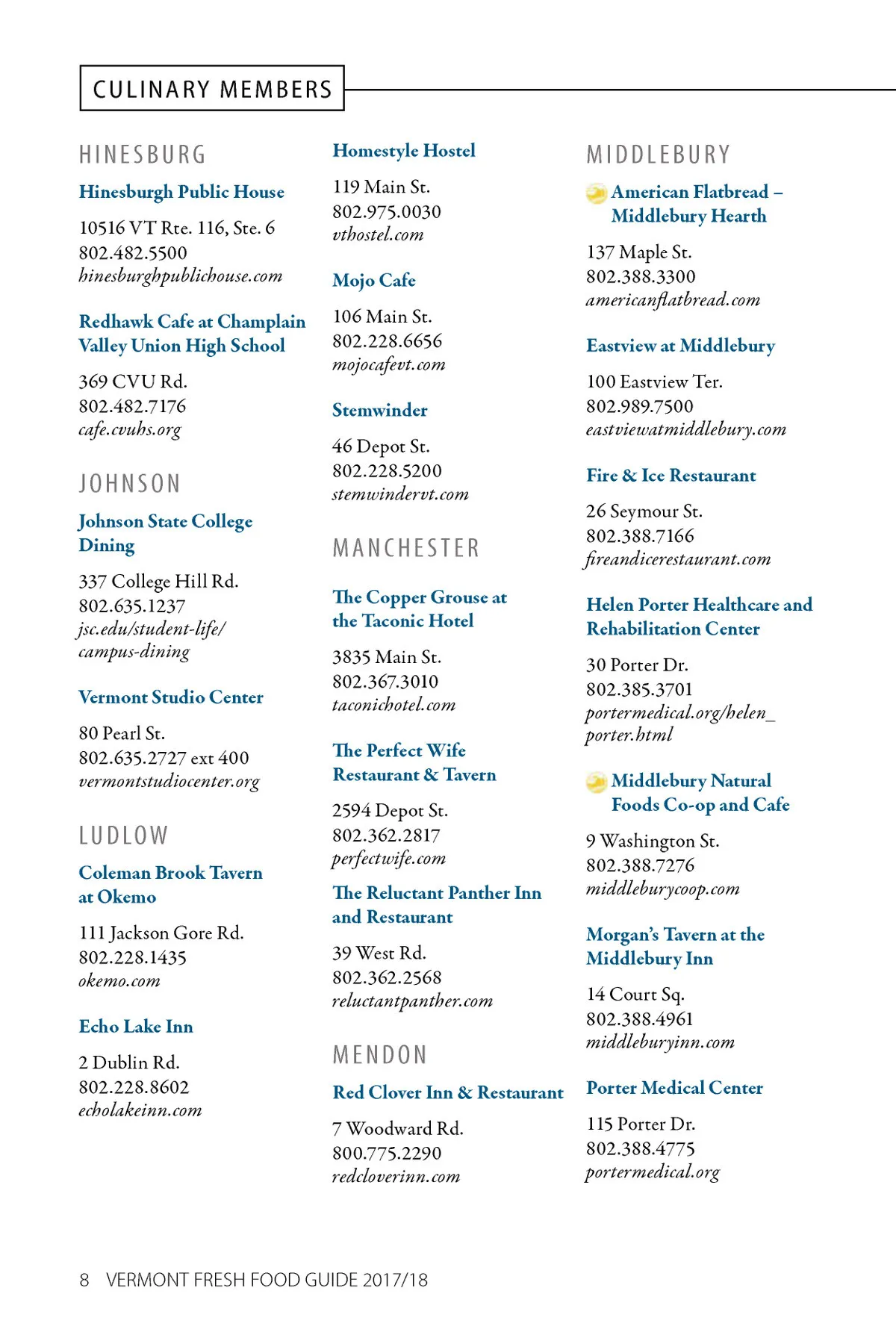 CULINARY MEMBERS

HINESBURG

Hinesburgh Public House

10516 VT Rte. 116, Ste. 6
802.482.5500
hinesburghpublichouse.com

Redhawk Cafe at Champlain Valley Union High School

369 CVU Rd.
802.482.7176
cafe.cvuhs.org

JOHNSON

Johnson State College Dining

337 College Hill Rd.
802.635.1237
jsc.edu/student-life/campus-dining

Vermont Studio Center

80 Pearl St.
802.635.2727 ext 400
vermontstudiocenter.org

LUDLOW

Coleman Brook Tavern at Okemo

111 Jackson Gore Rd.
802.228.1435
okemo.com

Echo Lake Inn

2 Dublin Rd.
802.228.8602
echolakeinn.com

Homestyle Hostel

119 Main St.
802.975.0030
vthostel.com

Mojo Cafe

106 Main St.
802.228.6656
mojocafevt.com

Stemwinder

46 Depot St.
802.228.5200
stemwindervt.com

MANCHESTER

The Copper Grouse at the Taconic Hotel

3835 Main St.
802.367.3010
taconichotel.com

The Perfect Wife Restaurant & Tavern

2594 Depot St.
802.362.2817
perfectwife.com

The Reluctant Panther Inn and Restaurant

39 West Rd.
802.362.2568
reluctantpanther.com

MENDON

Red Clover Inn & Restaurant

7 Woodward Rd.
800.775.2290
redcloverinn.com

MIDDLEBURY

American Flatbread – Middlebury Hearth

137 Maple St.
802.388.3300
americanflatbread.com

Eastview at Middlebury

100 Eastview Ter.
802.989.7500
eastviewatmiddlebury.com

Fire & Ice Restaurant

26 Seymour St.
802.388.7166
fireandicerestaurant.com

Helen Porter Healthcare and Rehabilitation Center

30 Porter Dr.
802.385.3701
portermedical.org/helen_porter.html

Middlebury Natural Foods Co-op and Cafe

9 Washington St.
802.388.7276
middleburycoop.com

Morgan's Tavern at the Middlebury Inn

14 Court Sq.
802.388.4961
middleburyinn.com

Porter Medical Center

115 Porter Dr.
802.388.4775
portermedical.org

8 VERMONT FRESH FOOD GUIDE 2017/18